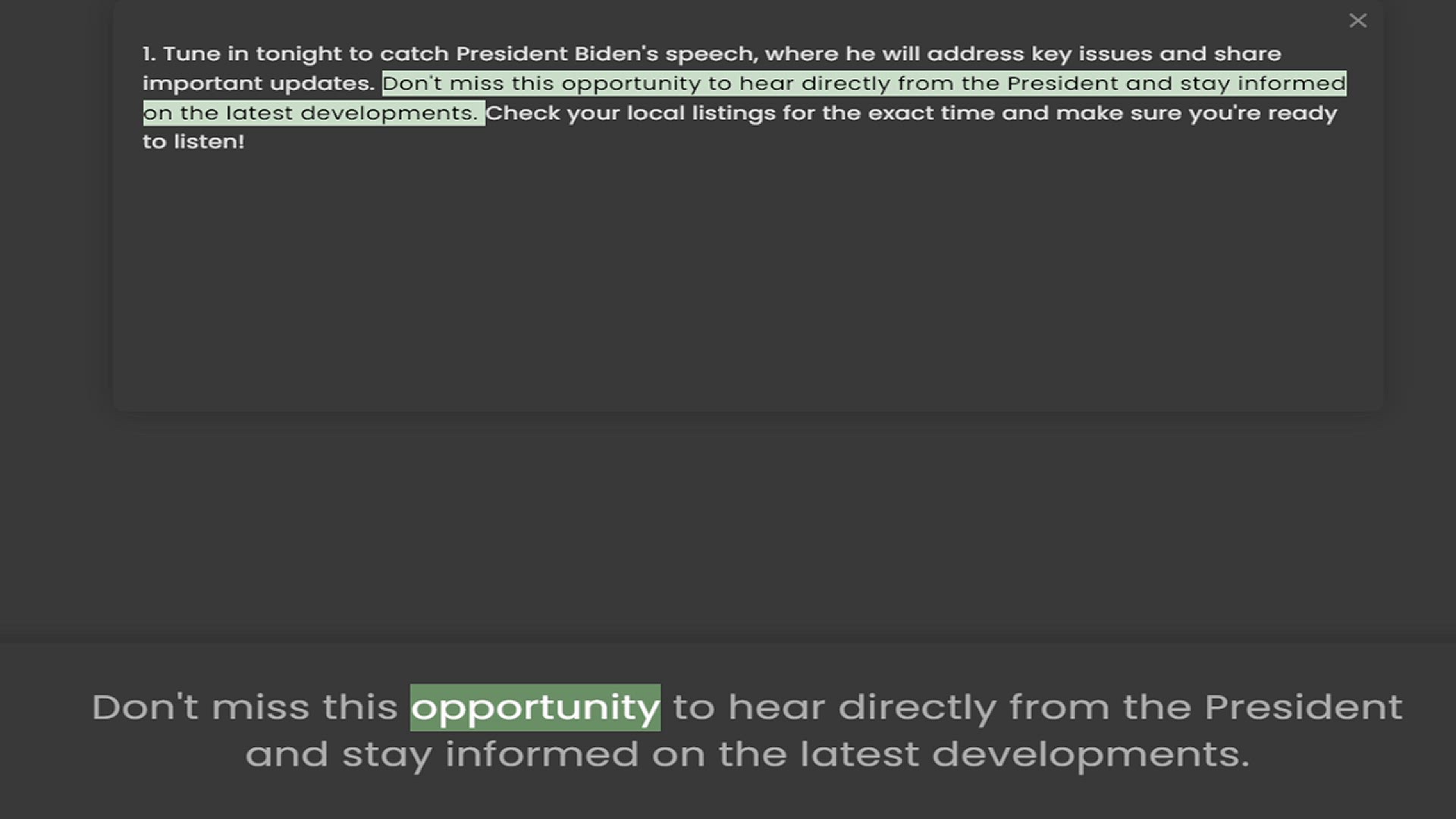 1. Tune in tonight to catch President Biden's speech, where he will address key issues and share important updates. Don't miss this opportunity to hear directly from the President and stay informed on the latest developments. Check your local listings for the exact time and make sure you're ready to listen!

Don't miss this opportunity to hear directly from the President and stay informed on the latest developments.